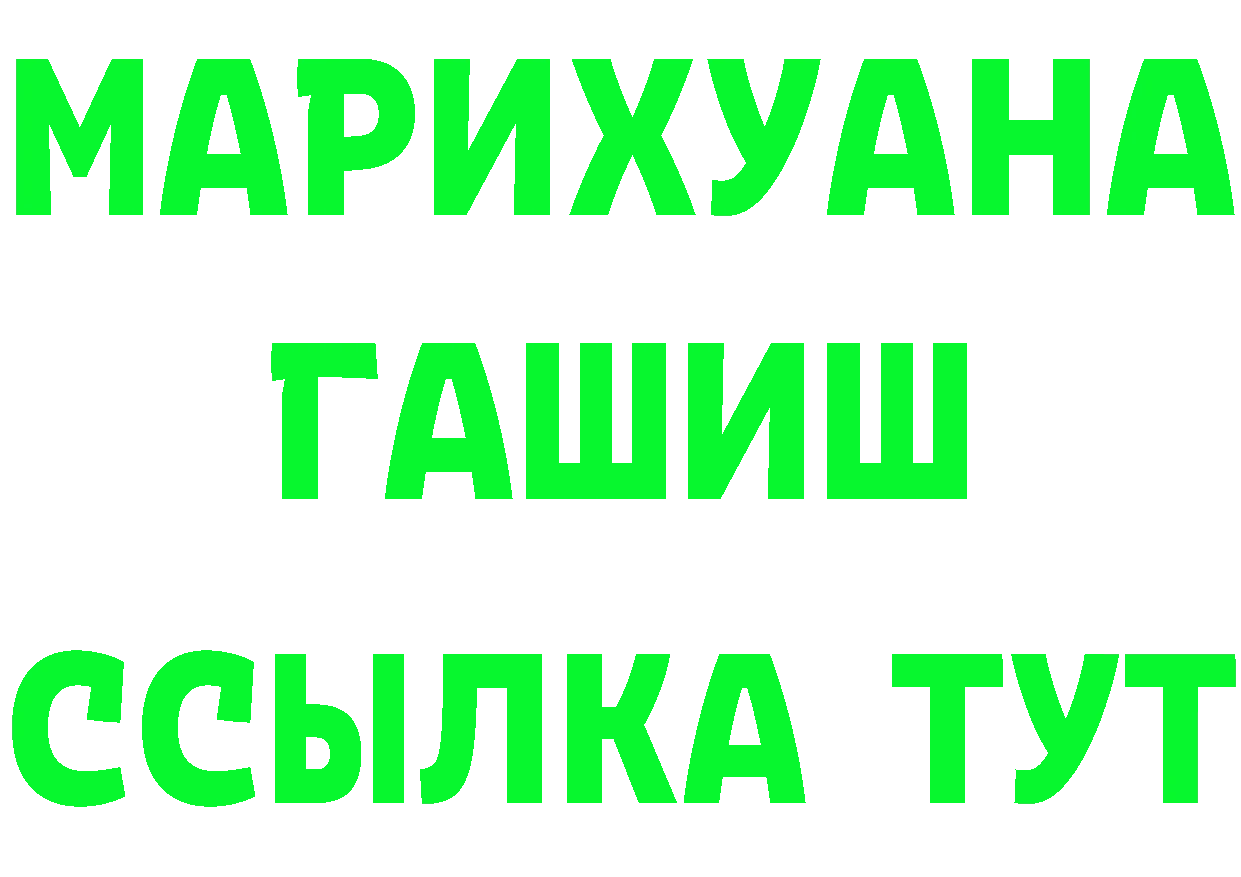 МАРИХУАНА
ГАШИШ
ССЫЛКА ТУТ